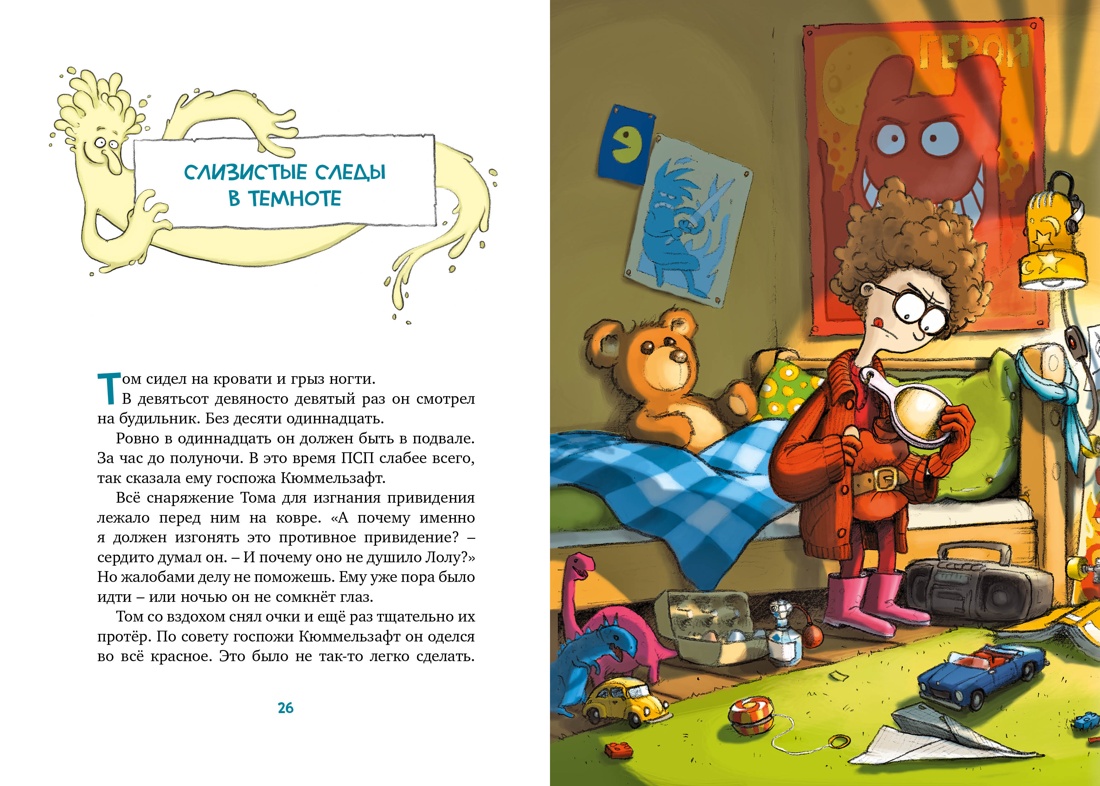 СЛИЗИСТЫЕ СЛЕДЫ
В ТЕМНОТЕ

Том сидел на кровати и грыз ногти.

В девятьсот девяносто девятый раз он смотрел на будильник. Без десяти одиннадцать.

Ровно в одиннадцать он должен быть в подвале. За час до полуночи. В это время ПСП слабее всего, так сказала ему госпожа Кюммельзафт.

Всё снаряжение Тома для изгнания привидения лежало перед ним на ковре. «А почему именно я должен изгонять это противное привидение? – сердито думал он. – И почему оно не душило Лолу?» Но жалобами делу не поможешь. Ему уже пора было идти – или ночью он не сомкнёт глаз.

Том со вздохом снял очки и ещё раз тщательно их протёр. По совету госпожи Кюммельзафт он оделся во всё красное. Это было не так-то легко сделать.

26

ГЕРОЙ